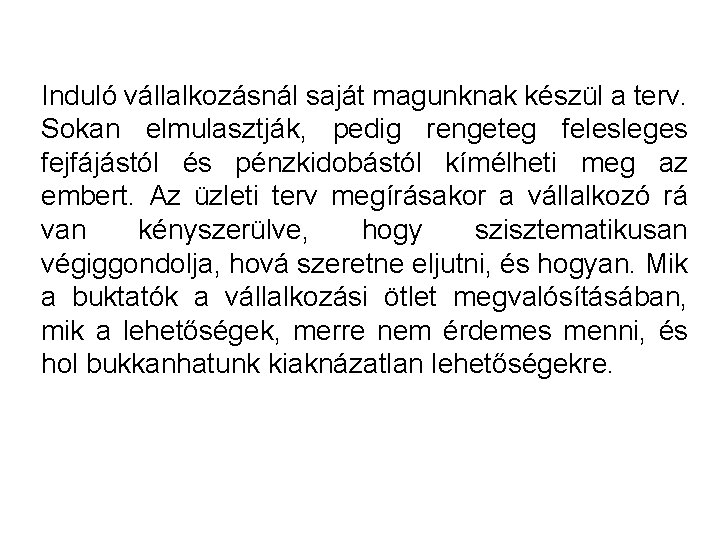 Induló vállalkozásnál saját magunknak készül a terv. Sokan elmulasztják, pedig rengeteg felesleges fejfájástól és pénzkidobástól kímélheti meg az embert. Az üzleti terv megírásakor a vállalkozó rá van kényszerülve, hogy szisztematikusan végiggondolja, hová szeretne eljutni, és hogyan. Mik a buktatók a vállalkozási ötlet megvalósításában, mik a lehetőségek, merre nem érdemes menni, és hol bukkanhatunk kiaknázatlan lehetőségekre.